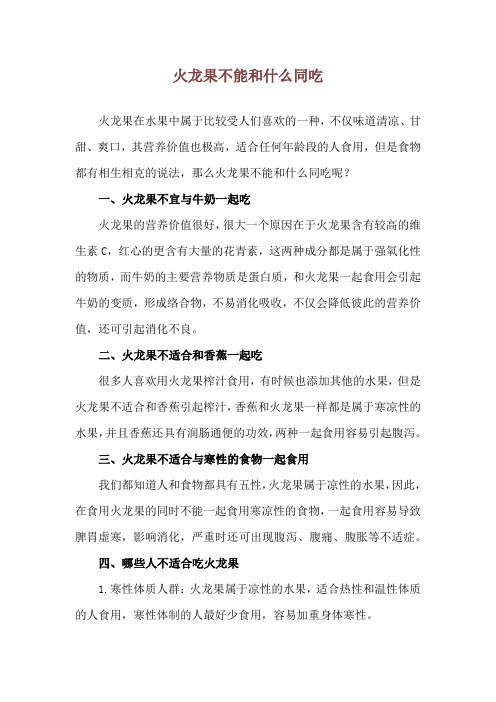 火龙果不能和什么同吃

火龙果在水果中属于比较受人们喜欢的一种，不仅味道清凉、甘甜、爽口，其营养价值也极高，适合任何年龄段的人食用，但是食物都有相生相克的说法，那么火龙果不能和什么同吃呢？

一、火龙果不宜与牛奶一起吃

火龙果的营养价值很好，很大一个原因在于火龙果含有较高的维生素 C，红心的更含有大量的花青素，这两种成分都是属于强氧化性的物质，而牛奶的主要营养物质是蛋白质，和火龙果一起食用会引起牛奶的变质，形成络合物，不易消化吸收，不仅会降低彼此的营养价值，还可引起消化不良。

二、火龙果不适合和香蕉一起吃

很多人喜欢用火龙果榨汁食用，有时候也添加其他的水果，但是火龙果不适合和香蕉引起榨汁，香蕉和火龙果一样都是属于寒凉性的水果，并且香蕉还具有润肠通便的功效，两种一起食用容易引起腹泻。

三、火龙果不适合与寒性的食物一起食用

我们都知道人和食物都具有五性，火龙果属于凉性的水果，因此，在食用火龙果的同时不能一起食用寒凉性的食物，一起食用容易导致脾胃虚寒，影响消化，严重时还可出现腹泻、腹痛、腹胀等不适症。

四、哪些人不适合吃火龙果

1. 寒性体质人群：火龙果属于凉性的水果，适合热性和温性体质的人食用，寒性体制的人最好少食用，容易加重身体寒性。